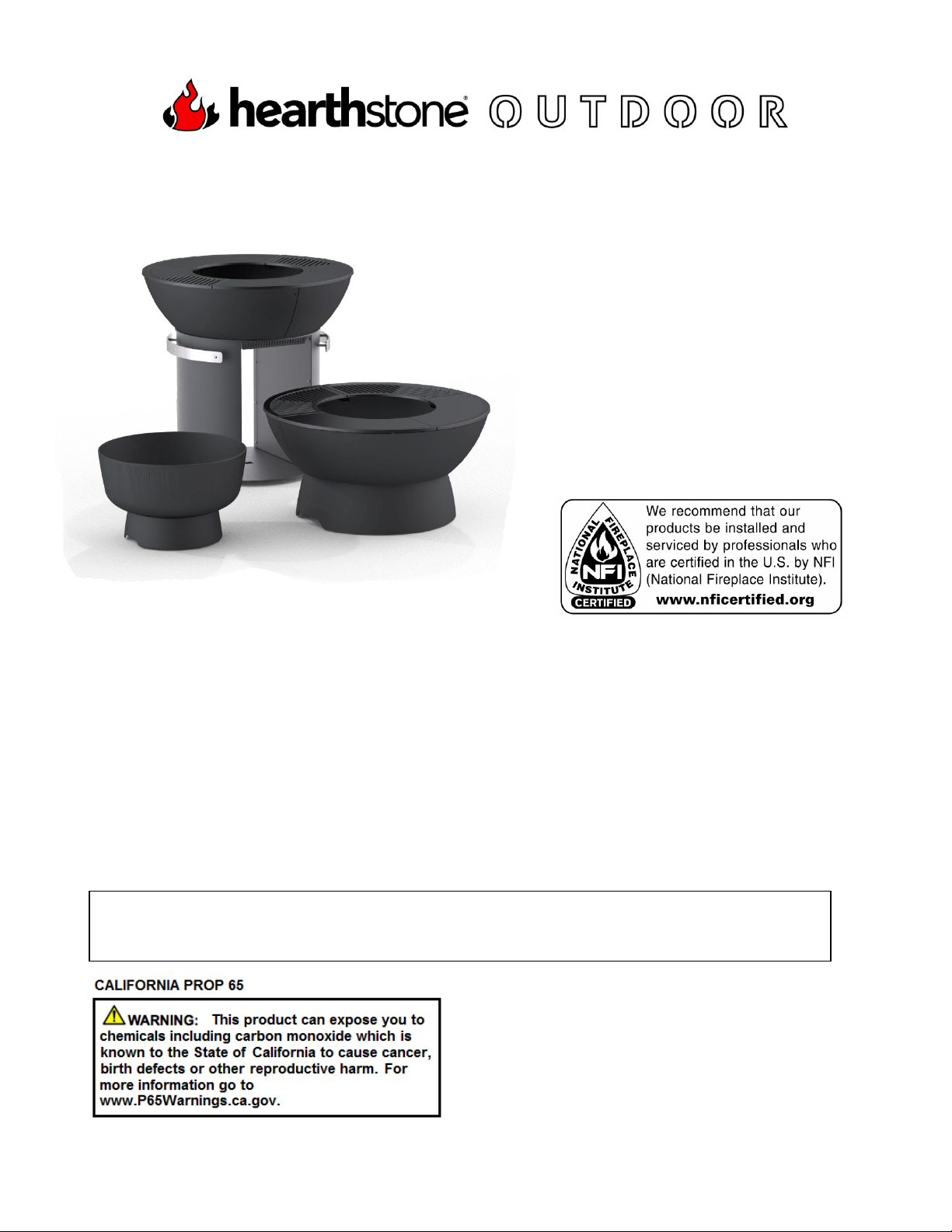 hearthstone® OUTDOOR

NATIONAL FIREPLACE INSTITUTE NFI CERTIFIED

We recommend that our products be installed and serviced by professionals who are certified in the U.S. by NFI (National Fireplace Institute).

www.nficertified.org

CALIFORNIA PROP 65

WARNING: This product can expose you to chemicals including carbon monoxide which is known to the State of California to cause cancer, birth defects or other reproductive harm. For more information go to www.P65Warnings.ca.gov.